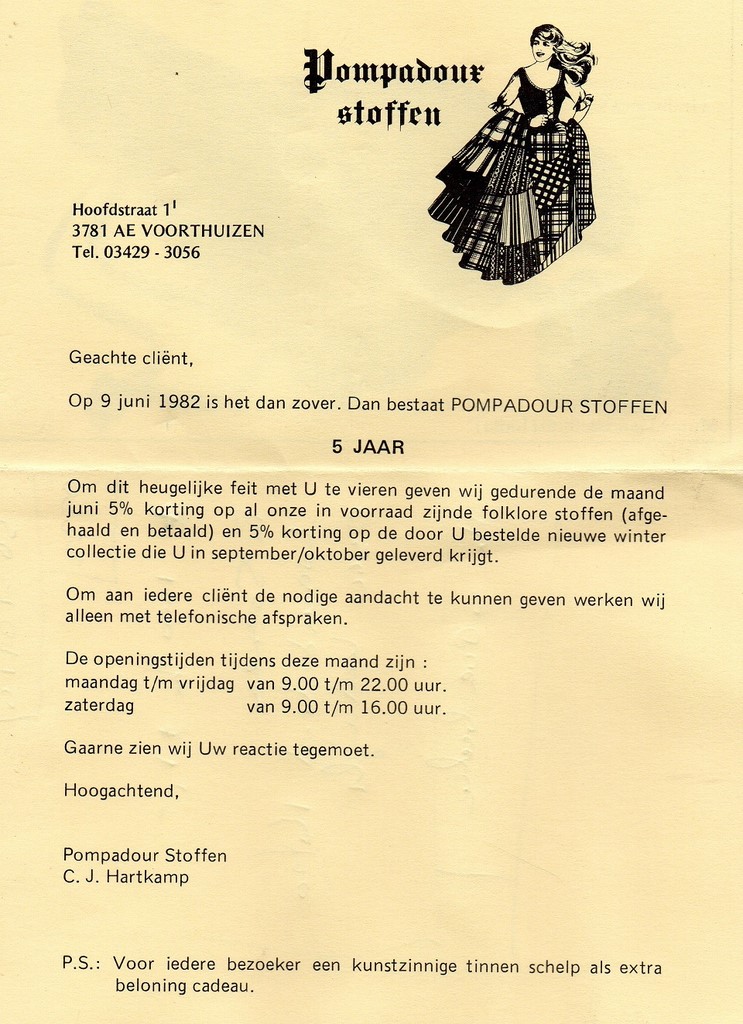 Pompadour stoffen

Hoofdstraat 1$^{I}$
3781 AE VOORTHUIZEN
Tel. 03429 - 3056

Geachte cliënt,

Op 9 juni 1982 is het dan zover. Dan bestaat POMPADOUR STOFFEN

5 JAAR

Om dit heugelijke feit met U te vieren geven wij gedurende de maand juni 5% korting op al onze in voorraad zijnde folklore stoffen (afgehaald en betaald) en 5% korting op de door U bestelde nieuwe winter collectie die U in september/oktober geleverd krijgt.

Om aan iedere cliënt de nodige aandacht te kunnen geven werken wij alleen met telefonische afspraken.

De openingstijden tijdens deze maand zijn :
maandag t/m vrijdag van 9.00 t/m 22.00 uur.
zaterdag van 9.00 t/m 16.00 uur.

Gaarne zien wij Uw reactie tegemoet.

Hoogachtend,

Pompadour Stoffen
C. J. Hartkamp

P.S.: Voor iedere bezoeker een kunstzinnige tinnen schelp als extra beloning cadeau.